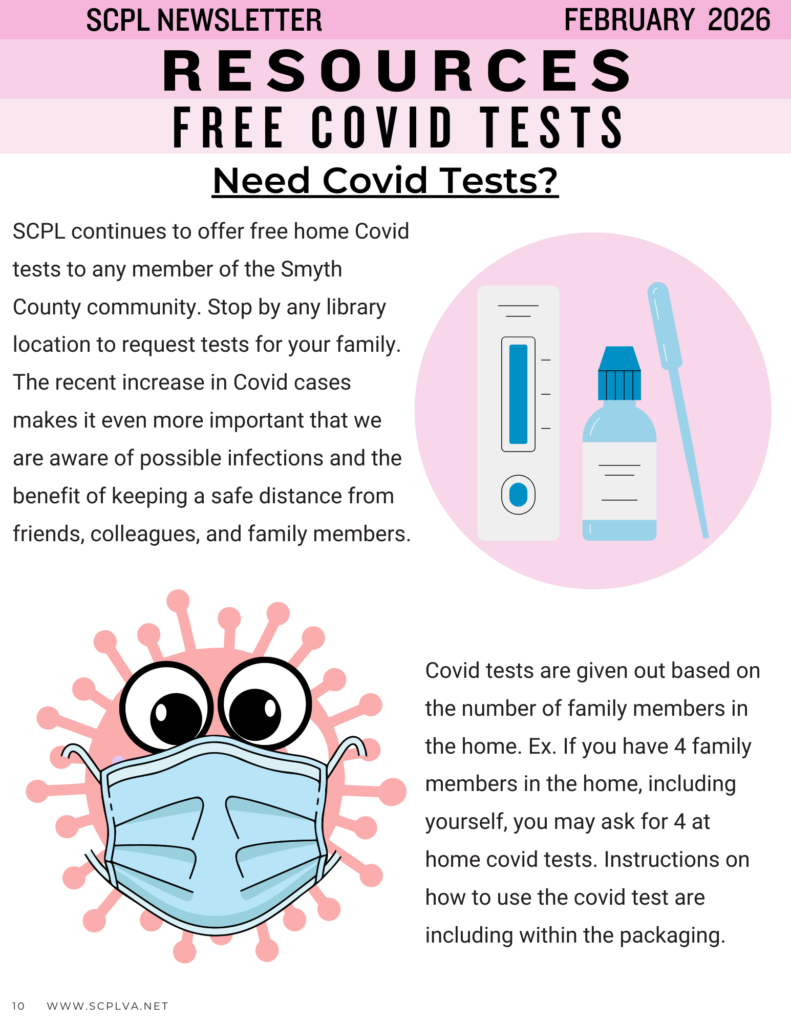 SCPL NEWSLETTER FEBRUARY 2026

RESOURCES

FREE COVID TESTS

Need Covid Tests?

SCPL continues to offer free home Covid tests to any member of the Smyth County community. Stop by any library location to request tests for your family. The recent increase in Covid cases makes it even more important that we are aware of possible infections and the benefit of keeping a safe distance from friends, colleagues, and family members.

Covid tests are given out based on the number of family members in the home. Ex. If you have 4 family members in the home, including yourself, you may ask for 4 at home covid tests. Instructions on how to use the covid test are including within the packaging.

10 WWW.SCPLVA.NET